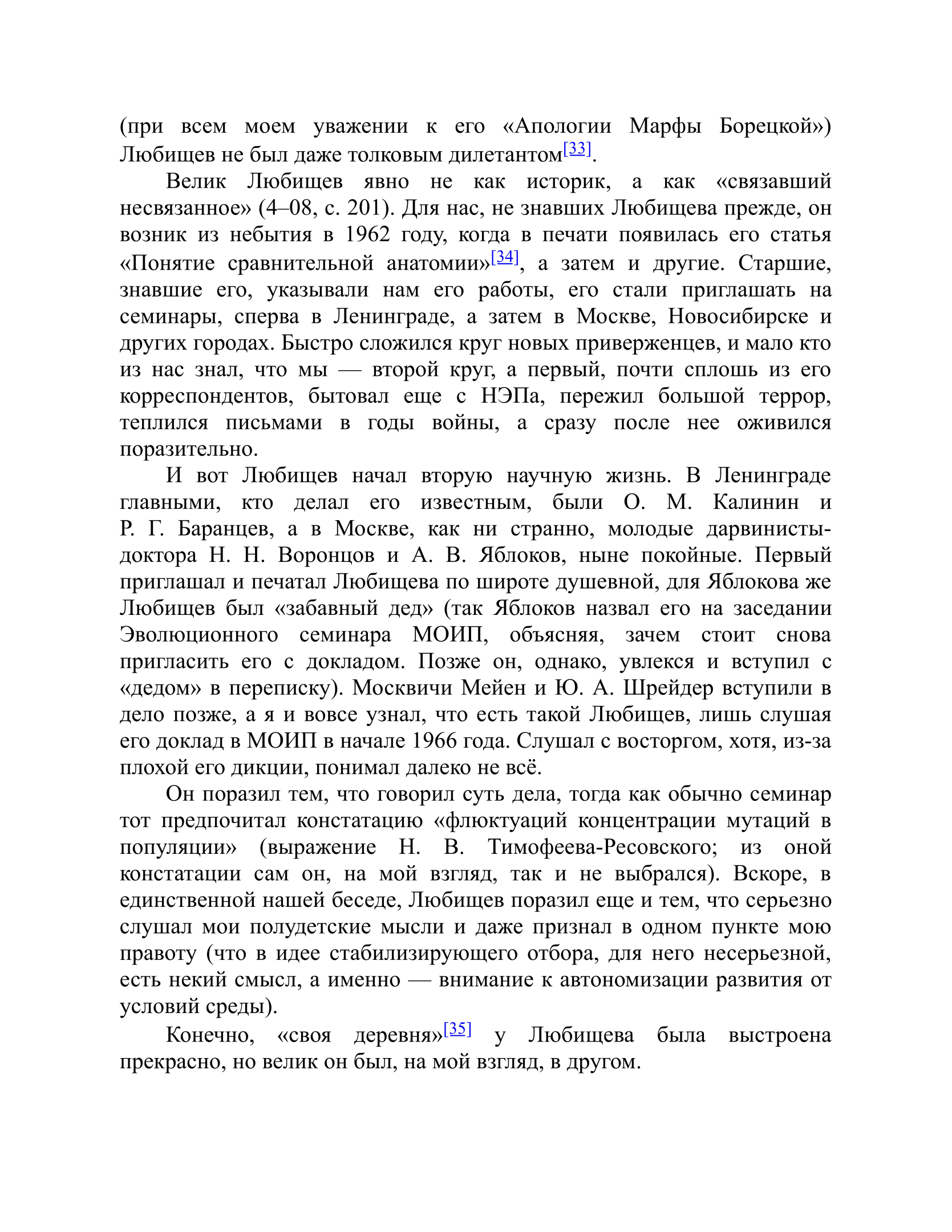 (при всем моем уважении к его «Апологии Марфы Борецкой») Любищев не был даже толковым дилетантом[33].

Велик Любищев явно не как историк, а как «связавший несвязанное» (4–08, с. 201). Для нас, не знавших Любищева прежде, он возник из небытия в 1962 году, когда в печати появилась его статья «Понятие сравнительной анатомии»[34], а затем и другие. Старшие, знавшие его, указывали нам его работы, его стали приглашать на семинары, сперва в Ленинграде, а затем в Москве, Новосибирске и других городах. Быстро сложился круг новых приверженцев, и мало кто из нас знал, что мы — второй круг, а первый, почти сплошь из его корреспондентов, бытовал еще с НЭПа, пережил большой террор, теплился письмами в годы войны, а сразу после нее оживился поразительно.

И вот Любищев начал вторую научную жизнь. В Ленинграде главными, кто делал его известным, были О. М. Калинин и Р. Г. Баранцев, а в Москве, как ни странно, молодые дарвинисты-доктора Н. Н. Воронцов и А. В. Яблоков, ныне покойные. Первый приглашал и печатал Любищева по широте душевной, для Яблокова же Любищев был «забавный дед» (так Яблоков назвал его на заседании Эволюционного семинара МОИП, объясняя, зачем стоит снова пригласить его с докладом. Позже он, однако, увлекся и вступил с «дедом» в переписку). Москвичи Мейен и Ю. А. Шрейдер вступили в дело позже, а я и вовсе узнал, что есть такой Любищев, лишь слушая его доклад в МОИП в начале 1966 года. Слушал с восторгом, хотя, из-за плохой его дикции, понимал далеко не всё.

Он поразил тем, что говорил суть дела, тогда как обычно семинар тот предпочитал констатацию «флюктуаций концентрации мутаций в популяции» (выражение Н. В. Тимофеева-Ресовского; из оной констатации сам он, на мой взгляд, так и не выбрался). Вскоре, в единственной нашей беседе, Любищев поразил еще и тем, что серьезно слушал мои полудетские мысли и даже признал в одном пункте мою правоту (что в идее стабилизирующего отбора, для него несерьезной, есть некий смысл, а именно — внимание к автономизации развития от условий среды).

Конечно, «своя деревня»[35] у Любищева была выстроена прекрасно, но велик он был, на мой взгляд, в другом.